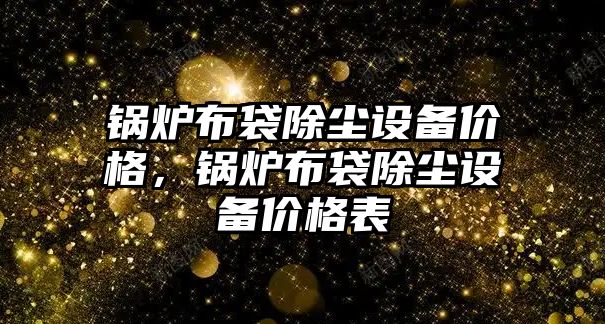 锅炉布袋除尘设备价格，锅炉布袋除尘设备价格表